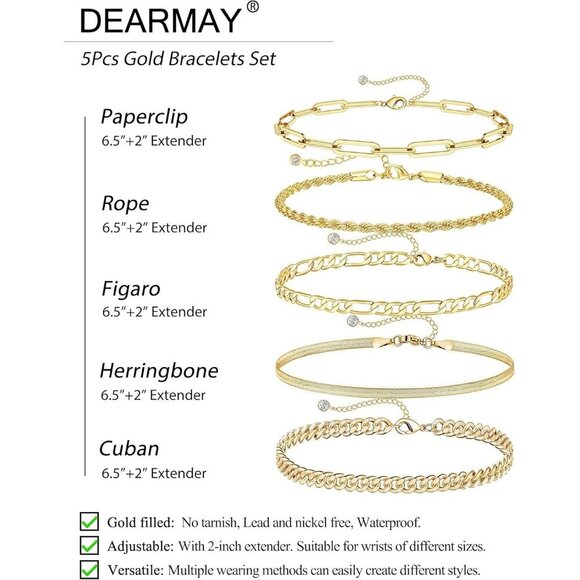 DEARMAY®

5Pcs Gold Bracelets Set

Paperclip
6.5″+2″ Extender

Rope
6.5″+2″ Extender

Figaro
6.5″+2″ Extender

Herringbone
6.5″+2″ Extender

Cuban
6.5″+2″ Extender

Gold filled: No tarnish, Lead and nickel free, Waterproof.

Adjustable: With 2-inch extender. Suitable for wrists of different sizes.

Versatile: Multiple wearing methods can easily create different styles.